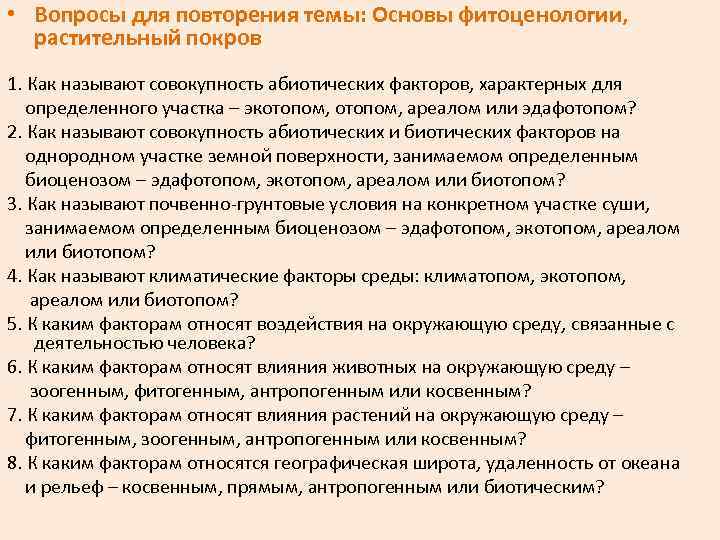 • Вопросы для повторения темы: Основы фитоценологии, растительный покров

1. Как называют совокупность абиотических факторов, характерных для определенного участка – экотопом, отопом, ареалом или эдафотопом?
2. Как называют совокупность абиотических и биотических факторов на однородном участке земной поверхности, занимаемом определенным биоценозом – эдафотопом, экотопом, ареалом или биотопом?
3. Как называют почвенно-грунтовые условия на конкретном участке суши, занимаемом определенным биоценозом – эдафотопом, экотопом, ареалом или биотопом?
4. Как называют климатические факторы среды: климатопом, экотопом, ареалом или биотопом?
5. К каким факторам относят воздействия на окружающую среду, связанные с деятельностью человека?
6. К каким факторам относят влияния животных на окружающую среду – зоогенным, фитогенным, антропогенным или косвенным?
7. К каким факторам относят влияния растений на окружающую среду – фитогенным, зоогенным, антропогенным или косвенным?
8. К каким факторам относятся географическая широта, удаленность от океана и рельеф – косвенным, прямым, антропогенным или биотическим?